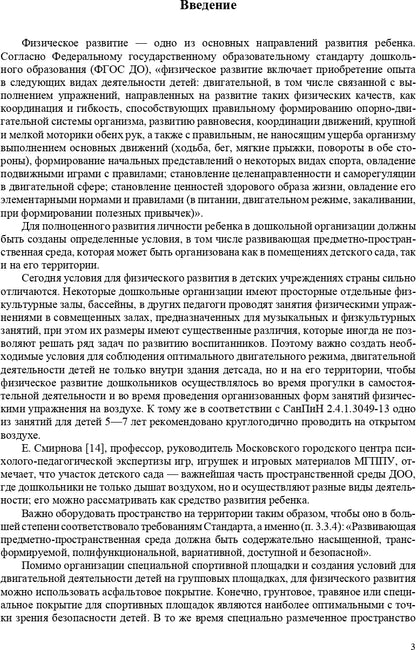 Введение

Физическое развитие — одно из основных направлений развития ребенка. Согласно Федеральному государственному образовательному стандарту дошкольного образования (ФГОС ДО), «физическое развитие включает приобретение опыта в следующих видах деятельности детей: двигательной, в том числе связанной с выполнением упражнений, направленных на развитие таких физических качеств, как координация и гибкость, способствующих правильному формированию опорно-двигательной системы организма, развитию равновесия, координации движений, крупной и мелкой моторики обеих рук, а также с правильным, не наносящим ущерба организму выполнением основных движений (ходьба, бег, мягкие прыжки, повороты в обе стороны), формирование начальных представлений о некоторых видах спорта, овладение подвижными играми с правилами; становление целенаправленности и саморегуляции в двигательной сфере; становление ценностей здорового образа жизни, овладение его элементарными нормами и правилами (в питании, двигательном режиме, закаливании, при формировании полезных привычек)».

Для полноценного развития личности ребенка в дошкольной организации должны быть созданы определенные условия, в том числе развивающая предметно-пространственная среда, которая может быть организована как в помещениях детского сада, так и на его территории.

Сегодня условия для физического развития в детских учреждениях страны сильно отличаются. Некоторые дошкольные организации имеют просторные отдельные физкультурные залы, бассейны, в других педагоги проводят занятия физическими упражнениями в совмещенных залах, предназначенных для музыкальных и физкультурных занятий, при этом их размеры имеют существенные различия, которые иногда не позволяют решать ряд задач по развитию воспитанников. Поэтому важно создать необходимые условия для соблюдения оптимального двигательного режима, двигательной деятельности детей не только внутри здания детсада, но и на его территории, чтобы физическое развитие дошкольников осуществлялось во время прогулки в самостоятельной деятельности и во время проведения организованных форм занятий физическими упражнения на воздухе. К тому же в соответствии с СанПиН 2.4.1.3049-13 одно из занятий для детей 5—7 лет рекомендовано круглогодично проводить на открытом воздухе.

Е. Смирнова [14], профессор, руководитель Московского городского центра психолого-педагогической экспертизы игр, игрушек и игровых материалов МГППУ, отмечает, что участок детского сада — важнейшая часть пространственной среды ДОО, где дошкольники не только дышат воздухом, но и осуществляют разные виды деятельности; его можно рассматривать как средство развития ребенка.

Важно оборудовать пространство на территории таким образом, чтобы оно в большей степени соответствовало требованиям Стандарта, а именно (п. 3.3.4): «Развивающая предметно-пространственная среда должна быть содержательно насыщенной, трансформируемой, полифункциональной, вариативной, доступной и безопасной».

Помимо организации специальной спортивной площадки и создания условий для двигательной деятельности детей на групповых площадках, для физического развития можно использовать асфальтовое покрытие. Конечно, грунтовое, травяное или специальное покрытие для спортивных площадок являются наиболее оптимальными с точки зрения безопасности детей. В то же время специально размеченное пространство

3